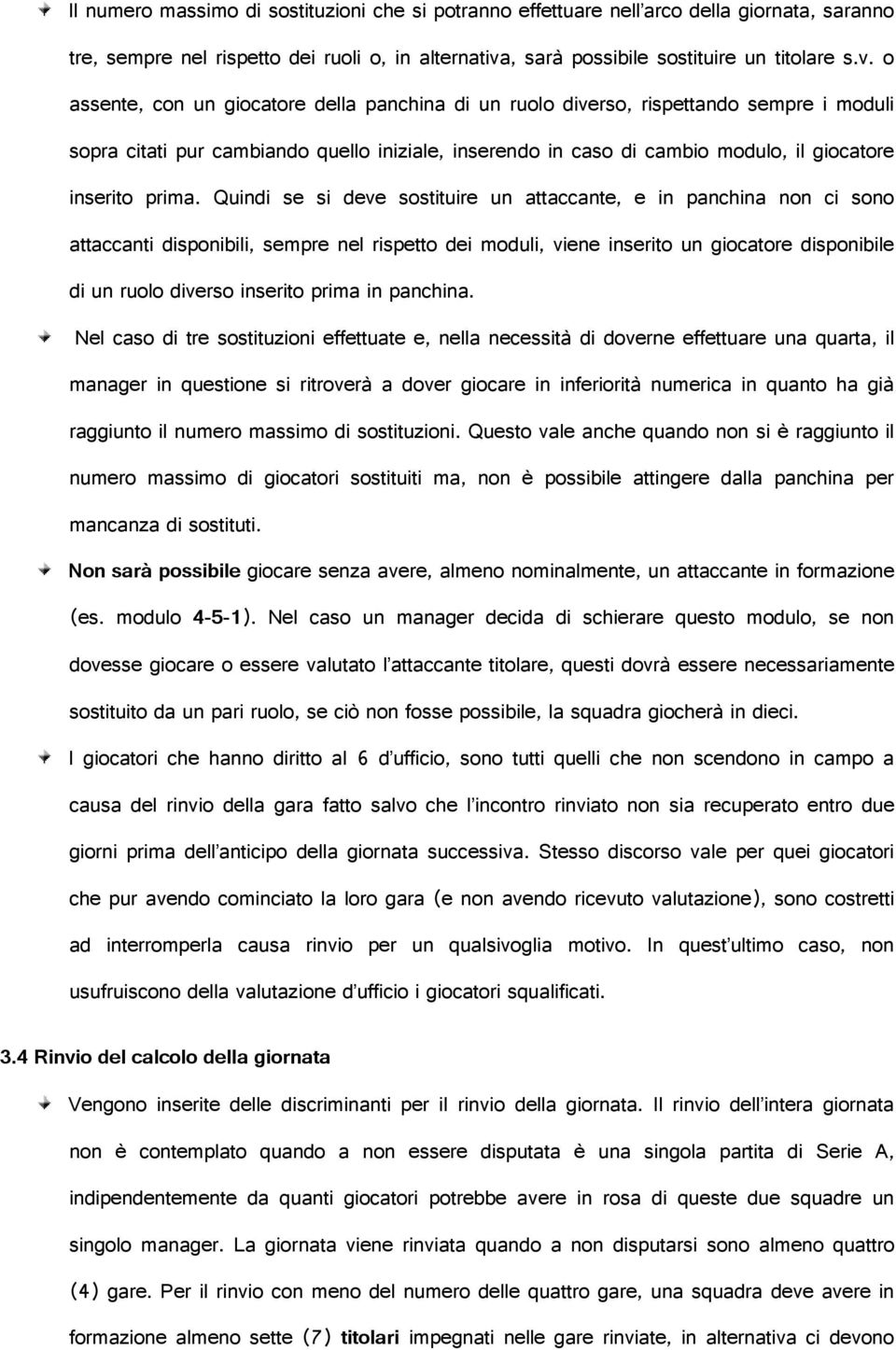 Il numero massimo di sostituzioni che si potranno effettuare nell'arco della giornata, saranno tre, sempre nel rispetto dei ruoli o, in alternativa, sarà possibile sostituire un titolare s.v. o assente, con un giocatore della panchina di un ruolo diverso, rispettando sempre i moduli sopra citati pur cambiando quello iniziale, inserendo in caso di cambio modulo, il giocatore inserito prima. Quindi se si deve sostituire un attaccante, e in panchina non ci sono attaccanti disponibili, sempre nel rispetto dei moduli, viene inserito un giocatore disponibile di un ruolo diverso inserito prima in panchina.

Nel caso di tre sostituzioni effettuate e, nella necessità di doverne effettuare una quarta, il manager in questione si ritroverà a dover giocare in inferiorità numerica in quanto ha già raggiunto il numero massimo di sostituzioni. Questo vale anche quando non si è raggiunto il numero massimo di giocatori sostituiti ma, non è possibile attingere dalla panchina per mancanza di sostituti.

Non sarà possibile giocare senza avere, almeno nominalmente, un attaccante in formazione (es. modulo 4-5-1). Nel caso un manager decida di schierare questo modulo, se non dovesse giocare o essere valutato l'attaccante titolare, questi dovrà essere necessariamente sostituito da un pari ruolo, se ciò non fosse possibile, la squadra giocherà in dieci.

I giocatori che hanno diritto al 6 d'ufficio, sono tutti quelli che non scendono in campo a causa del rinvio della gara fatto salvo che l'incontro rinviato non sia recuperato entro due giorni prima dell'anticipo della giornata successiva. Stesso discorso vale per quei giocatori che pur avendo cominciato la loro gara (e non avendo ricevuto valutazione), sono costretti ad interromperla causa rinvio per un qualsivoglia motivo. In quest'ultimo caso, non usufruiscono della valutazione d'ufficio i giocatori squalificati.

3.4 Rinvio del calcolo della giornata

Vengono inserite delle discriminanti per il rinvio della giornata. Il rinvio dell'intera giornata non è contemplato quando a non essere disputata è una singola partita di Serie A, indipendentemente da quanti giocatori potrebbe avere in rosa di queste due squadre un singolo manager. La giornata viene rinviata quando a non disputarsi sono almeno quattro (4) gare. Per il rinvio con meno del numero delle quattro gare, una squadra deve avere in formazione almeno sette (7) titolari impegnati nelle gare rinviate, in alternativa ci devono